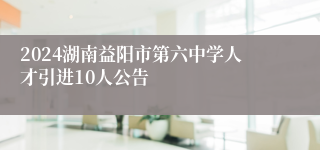 2024湖南益阳市第六中学人才引进10人公告